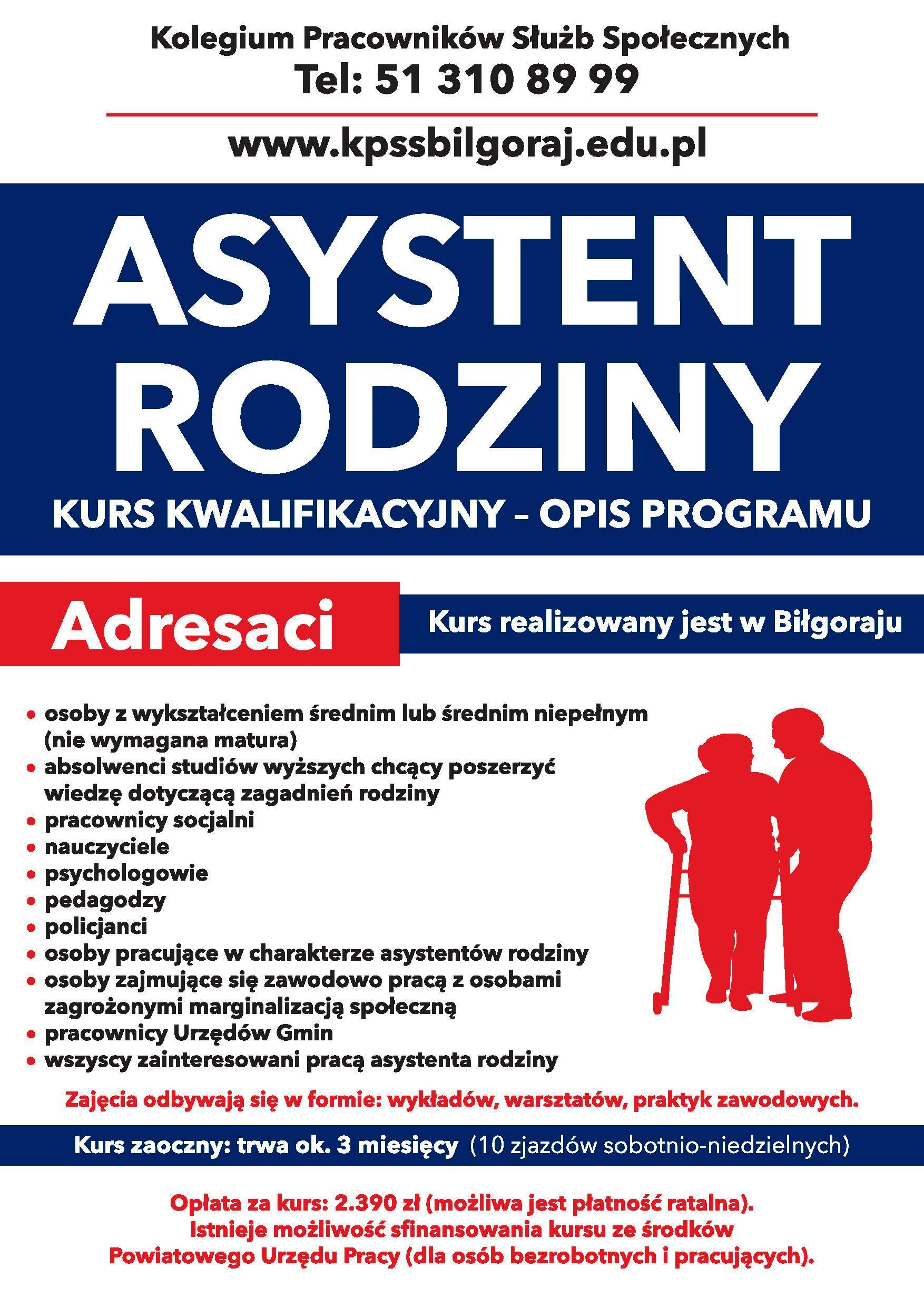 Kolegium Pracowników Służb Społecznych
Tel: 51 310 89 99

www.kpssbilgoraj.edu.pl

ASYSTENT RODZINY

KURS KWALIFIKACYJNY – OPIS PROGRAMU

Adresaci

Kurs realizowany jest w Biłgoraju

• osoby z wykształceniem średnim lub średnim niepełnym (nie wymagana matura)
• absolwenci studiów wyższych chcący poszerzyć wiedzę dotyczącą zagadnień rodziny
• pracownicy socjalni
• nauczyciele
• psychologowie
• pedagodzy
• policjanci
• osoby pracujące w charakterze asystentów rodziny
• osoby zajmujące się zawodowo pracą z osobami zagrożonymi marginalizacją społeczną
• pracownicy Urzędów Gmin
• wszyscy zainteresowani pracą asystenta rodziny

Zajęcia odbywają się w formie: wykładów, warsztatów, praktyk zawodowych.

Kurs zaoczny: trwa ok. 3 miesięcy (10 zjazdów sobotnio-niedzielnych)

Opłata za kurs: 2.390 zł (możliwa jest płatność ratalna).
Istnieje możliwość sfinansowania kursu ze środków Powiatowego Urzędu Pracy (dla osób bezrobotnych i pracujących).